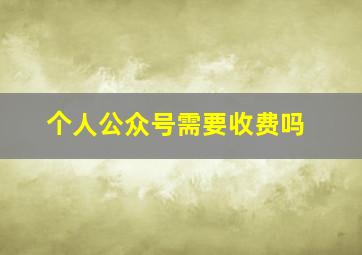 个人公众号需要收费吗